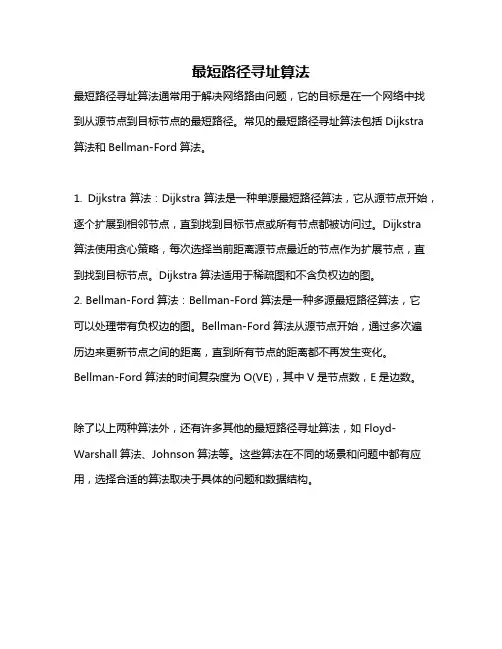 最短路径寻址算法

最短路径寻址算法通常用于解决网络路由问题，它的目标是在一个网络中找到从源节点到目标节点的最短路径。常见的最短路径寻址算法包括 Dijkstra 算法和 Bellman-Ford 算法。

1. Dijkstra 算法：Dijkstra 算法是一种单源最短路径算法，它从源节点开始，逐个扩展到相邻节点，直到找到目标节点或所有节点都被访问过。Dijkstra 算法使用贪心策略，每次选择当前距离源节点最近的节点作为扩展节点，直到找到目标节点。Dijkstra 算法适用于稀疏图和不含负权边的图。
2. Bellman-Ford 算法：Bellman-Ford 算法是一种多源最短路径算法，它可以处理带有负权边的图。Bellman-Ford 算法从源节点开始，通过多次遍历边来更新节点之间的距离，直到所有节点的距离都不再发生变化。Bellman-Ford 算法的时间复杂度为 O(VE)，其中 V 是节点数，E 是边数。

除了以上两种算法外，还有许多其他的最短路径寻址算法，如 Floyd-Warshall 算法、Johnson 算法等。这些算法在不同的场景和问题中都有应用，选择合适的算法取决于具体的问题和数据结构。